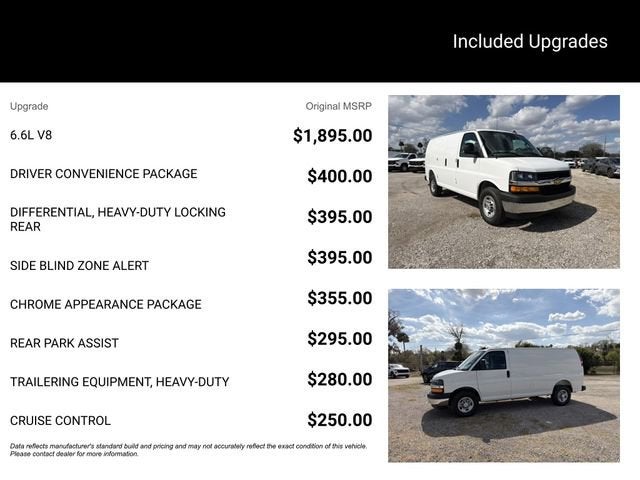 Included Upgrades

| Upgrade | Original MSRP |
|---|---|
| 6.6L V8 | $1,895.00 |
| DRIVER CONVENIENCE PACKAGE | $400.00 |
| DIFFERENTIAL, HEAVY-DUTY LOCKING REAR | $395.00 |
| SIDE BLIND ZONE ALERT | $395.00 |
| CHROME APPEARANCE PACKAGE | $355.00 |
| REAR PARK ASSIST | $295.00 |
| TRAILERING EQUIPMENT, HEAVY-DUTY | $280.00 |
| CRUISE CONTROL | $250.00 |

Data reflects manufacturer's standard build and pricing and may not accurately reflect the exact condition of this vehicle. Please contact dealer for more information.